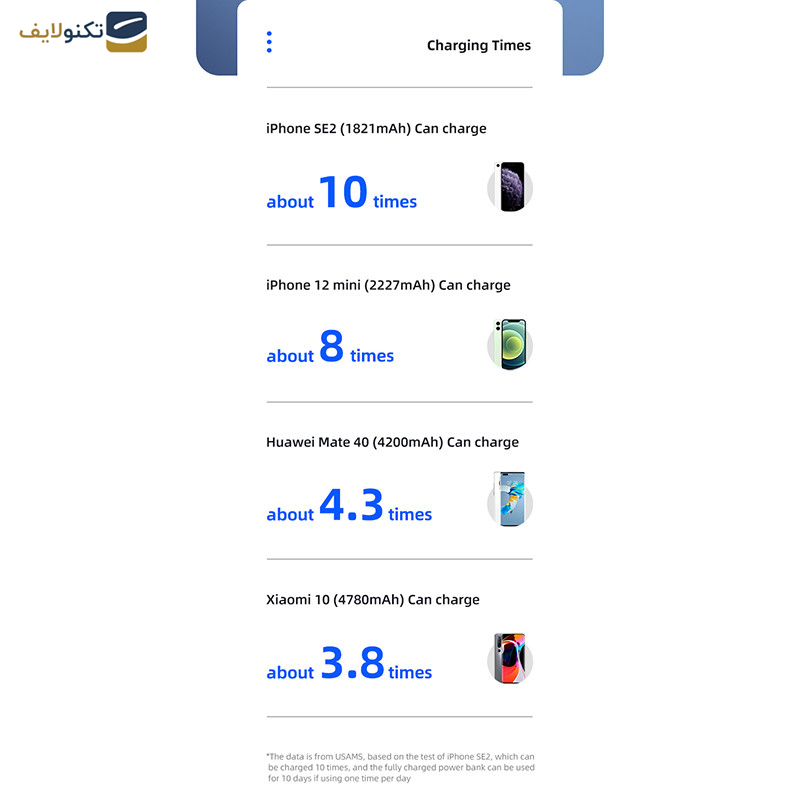 تکنولایف

Charging Times

iPhone SE2 (1821mAh) Can charge

about 10 times

iPhone 12 mini (2227mAh) Can charge

about 8 times

Huawei Mate 40 (4200mAh) Can charge

about 4.3 times

Xiaomi 10 (4780mAh) Can charge

about 3.8 times

*The data is from USAMS, based on the test of iPhone SE2, which can be charged 10 times, and the fully charged power bank can be used for 10 days if using one time per day